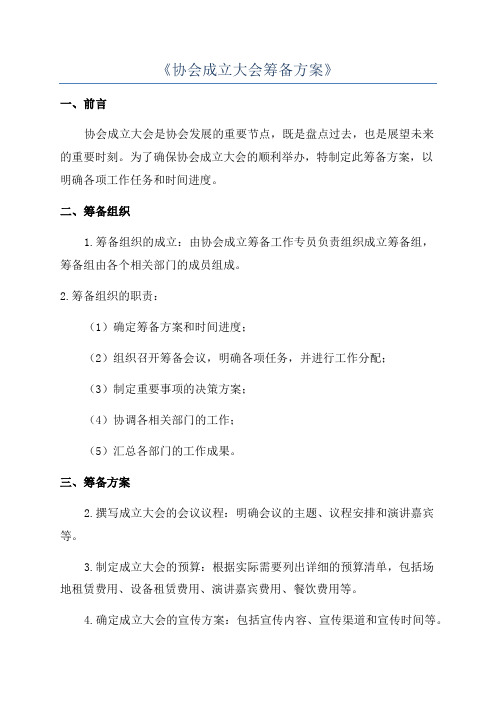 《协会成立大会筹备方案》

一、前言

协会成立大会是协会发展的重要节点，既是盘点过去，也是展望未来的重要时刻。为了确保协会成立大会的顺利举办，特制定此筹备方案，以明确各项工作任务和时间进度。

二、筹备组织

1.筹备组织的成立：由协会成立筹备工作专员负责组织成立筹备组，筹备组由各个相关部门的成员组成。

2.筹备组织的职责：

（1）确定筹备方案和时间进度；

（2）组织召开筹备会议，明确各项任务，并进行工作分配；

（3）制定重要事项的决策方案；

（4）协调各相关部门的工作；

（5）汇总各部门的工作成果。

三、筹备方案

2.撰写成立大会的会议议程：明确会议的主题、议程安排和演讲嘉宾等。

3.制定成立大会的预算：根据实际需要列出详细的预算清单，包括场地租赁费用、设备租赁费用、演讲嘉宾费用、餐饮费用等。

4.确定成立大会的宣传方案：包括宣传内容、宣传渠道和宣传时间等。